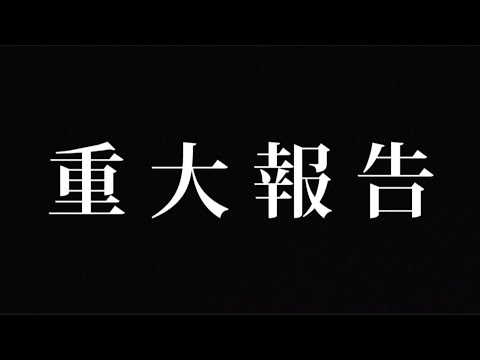 重大報告